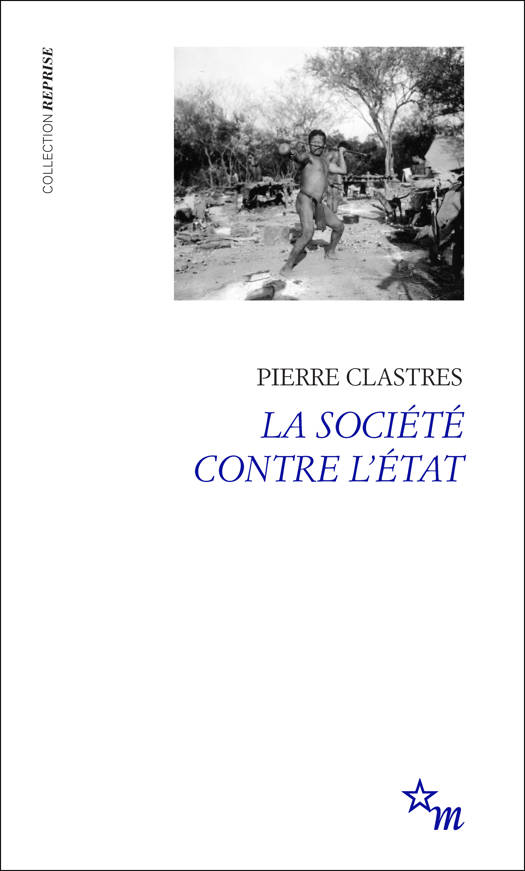 COLLECTION REPRISE

PIERRE CLASTRES

LA SOCIÉTÉ CONTRE L'ÉTAT

m